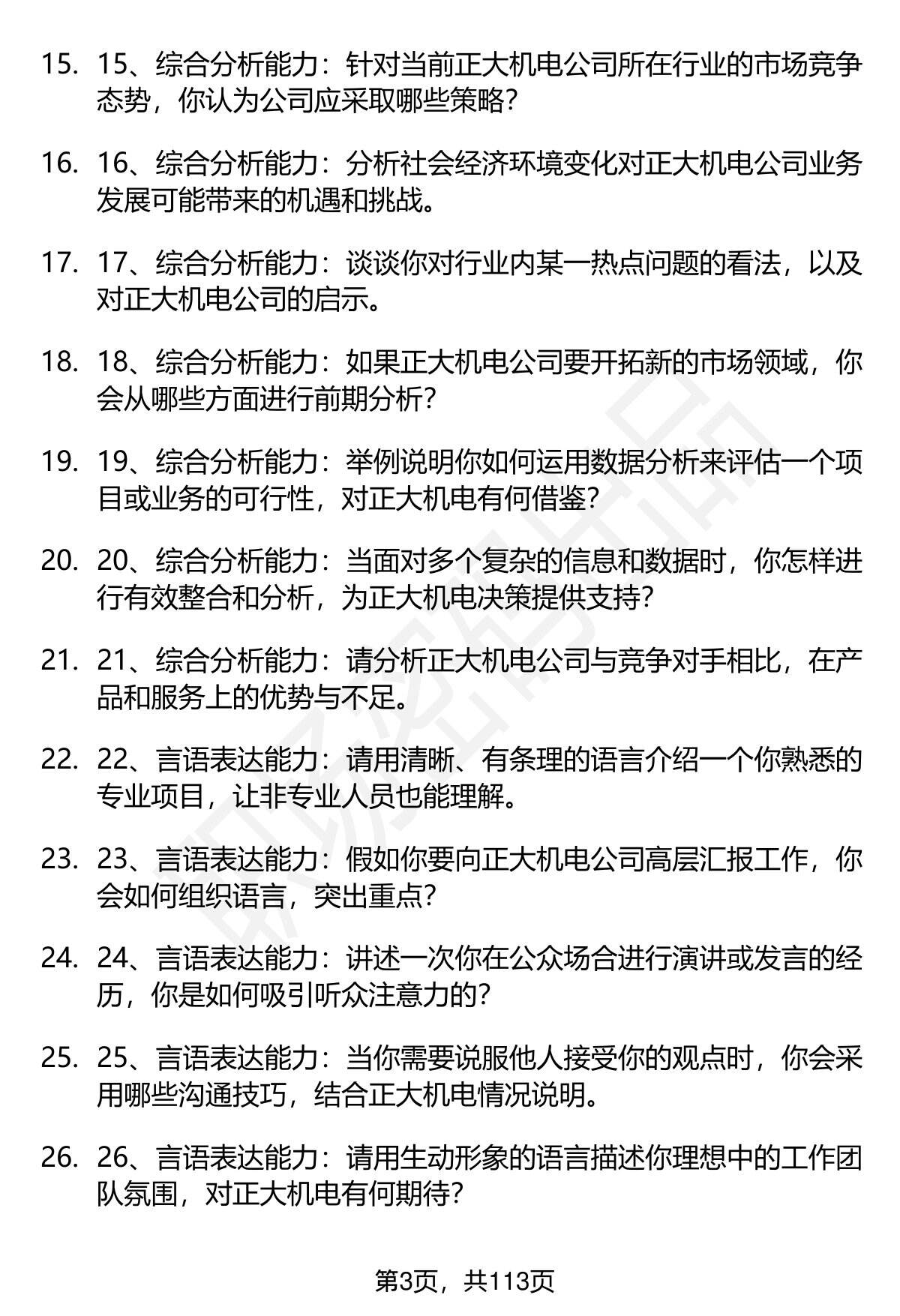 15. 15、综合分析能力：针对当前正大机电公司所在行业的市场竞争态势，你认为公司应采取哪些策略？

16. 16、综合分析能力：分析社会经济环境变化对正大机电公司业务发展可能带来的机遇和挑战。

17. 17、综合分析能力：谈谈你对行业内某一热点问题的看法，以及对正大机电公司的启示。

18. 18、综合分析能力：如果正大机电公司要开拓新的市场领域，你会从哪些方面进行前期分析？

19. 19、综合分析能力：举例说明你如何运用数据分析来评估一个项目或业务的可行性，对正大机电有何借鉴？

20. 20、综合分析能力：当面对多个复杂的信息和数据时，你怎样进行有效整合和分析，为正大机电决策提供支持？

21. 21、综合分析能力：请分析正大机电公司与竞争对手相比，在产品和服务上的优势与不足。

22. 22、言语表达能力：请用清晰、有条理的语言介绍一个你熟悉的专业项目，让非专业人员也能理解。

23. 23、言语表达能力：假如你要向正大机电公司高层汇报工作，你会如何组织语言，突出重点？

24. 24、言语表达能力：讲述一次你在公众场合进行演讲或发言的经历，你是如何吸引听众注意力的？

25. 25、言语表达能力：当你需要说服他人接受你的观点时，你会采用哪些沟通技巧，结合正大机电情况说明。

26. 26、言语表达能力：请用生动形象的语言描述你理想中的工作团队氛围，对正大机电有何期待？

第3页，共113页